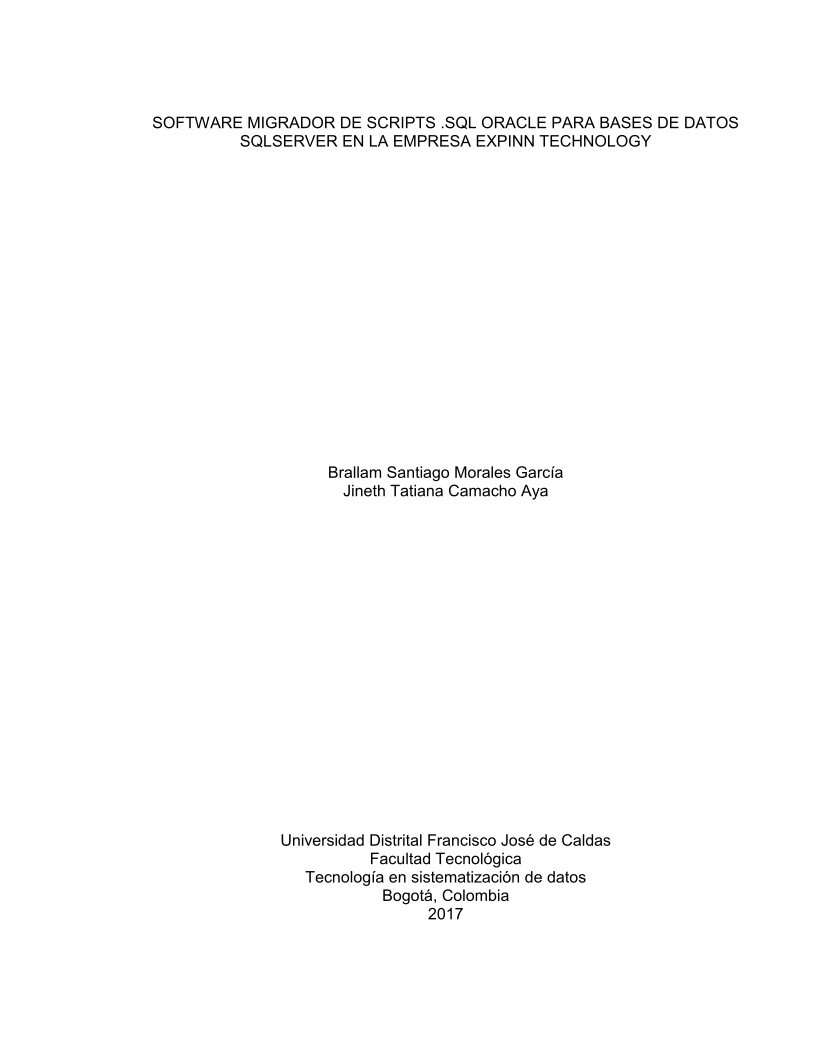 SOFTWARE MIGRADOR DE SCRIPTS .SQL ORACLE PARA BASES DE DATOS SQLSERVER EN LA EMPRESA EXPINN TECHNOLOGY

Brallam Santiago Morales García
Jineth Tatiana Camacho Aya

Universidad Distrital Francisco José de Caldas
Facultad Tecnológica
Tecnología en sistematización de datos
Bogotá, Colombia
2017